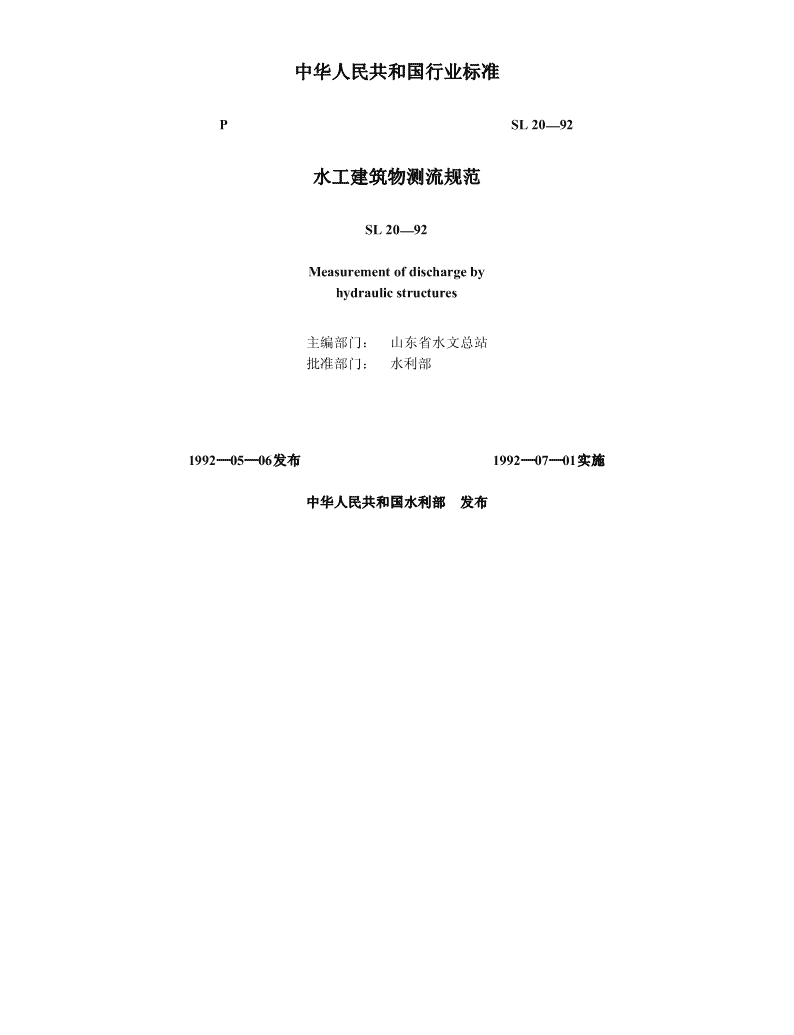 中华人民共和国行业标准

P

SL 20—92

水工建筑物测流规范

SL 20—92

Measurement of discharge by hydraulic structures

主编部门： 山东省水文总站
批准部门： 水利部

1992—05—06发布

1992—07—01实施

中华人民共和国水利部 发布